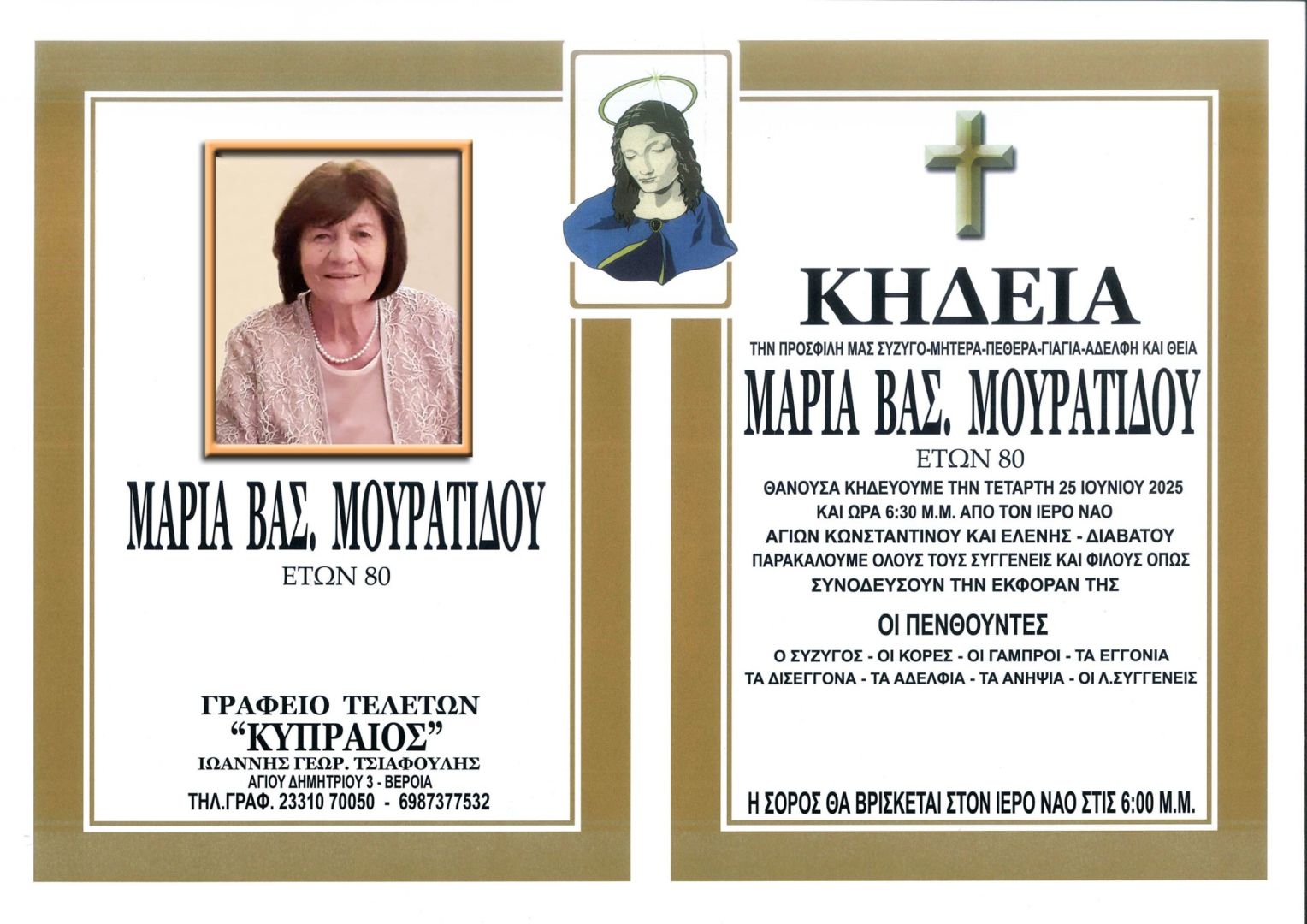 ΜΑΡΙΑ ΒΑΣ. ΜΟΥΡΑΤΙΔΟΥ
ΕΤΩΝ 80

ΓΡΑΦΕΙΟ ΤΕΛΕΤΩΝ
"ΚΥΠΡΑΙΟΣ"
ΙΩΑΝΝΗΣ ΓΕΩΡ. ΤΣΙΑΦΟΥΛΗΣ
ΑΓΙΟΥ ΔΗΜΗΤΡΙΟΥ 3 - ΒΕΡΟΙΑ
ΤΗΛ.ΓΡΑΦ. 23310 70050 - 6987377532

ΚΗΔΕΙΑ
ΤΗΝ ΠΡΟΣΦΙΛΗ ΜΑΣ ΣΥΖΥΓΟ-ΜΗΤΕΡΑ-ΠΕΘΕΡΑ-ΓΙΑΓΙΑ-ΑΔΕΛΦΗ ΚΑΙ ΘΕΙΑ
ΜΑΡΙΑ ΒΑΣ. ΜΟΥΡΑΤΙΔΟΥ
ΕΤΩΝ 80
ΘΑΝΟΥΣΑ ΚΗΔΕΥΟΥΜΕ ΤΗΝ ΤΕΤΑΡΤΗ 25 ΙΟΥΝΙΟΥ 2025
ΚΑΙ ΩΡΑ 6:30 Μ.Μ. ΑΠΟ ΤΟΝ ΙΕΡΟ ΝΑΟ
ΑΓΙΩΝ ΚΩΝΣΤΑΝΤΙΝΟΥ ΚΑΙ ΕΛΕΝΗΣ - ΔΙΑΒΑΤΟΥ
ΠΑΡΑΚΑΛΟΥΜΕ ΟΛΟΥΣ ΤΟΥΣ ΣΥΓΓΕΝΕΙΣ ΚΑΙ ΦΙΛΟΥΣ ΟΠΩΣ
ΣΥΝΟΔΕΥΣΟΥΝ ΤΗΝ ΕΚΦΟΡΑΝ ΤΗΣ

ΟΙ ΠΕΝΘΟΥΝΤΕΣ
Ο ΣΥΖΥΓΟΣ - ΟΙ ΚΟΡΕΣ - ΟΙ ΓΑΜΠΡΟΙ - ΤΑ ΕΓΓΟΝΙΑ
ΤΑ ΔΙΣΕΓΓΟΝΑ - ΤΑ ΑΔΕΛΦΙΑ - ΤΑ ΑΝΗΨΙΑ - ΟΙ Λ.ΣΥΓΓΕΝΕΙΣ

Η ΣΟΡΟΣ ΘΑ ΒΡΙΣΚΕΤΑΙ ΣΤΟΝ ΙΕΡΟ ΝΑΟ ΣΤΙΣ 6:00 Μ.Μ.